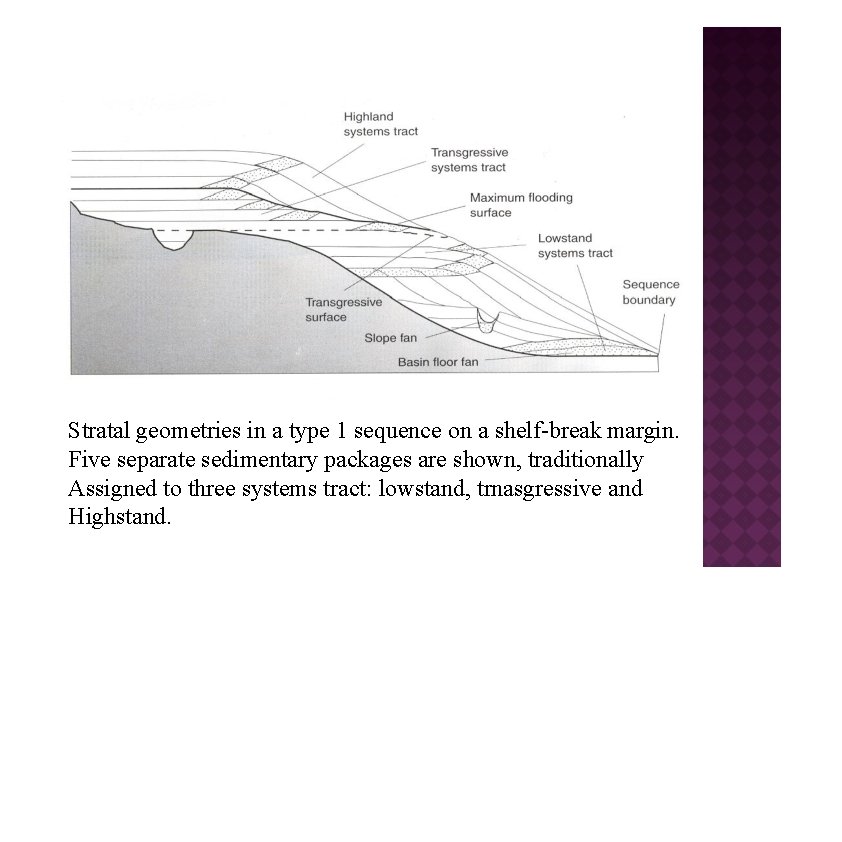 Highland systems tract

Transgressive systems tract

Maximum flooding surface

Lowstand systems tract

Sequence boundary

Transgressive surface

Slope fan

Basin floor fan

Stratal geometries in a type 1 sequence on a shelf-break margin. Five separate sedimentary packages are shown, traditionally Assigned to three systems tract: lowstand, trnasgressive and Highstand.